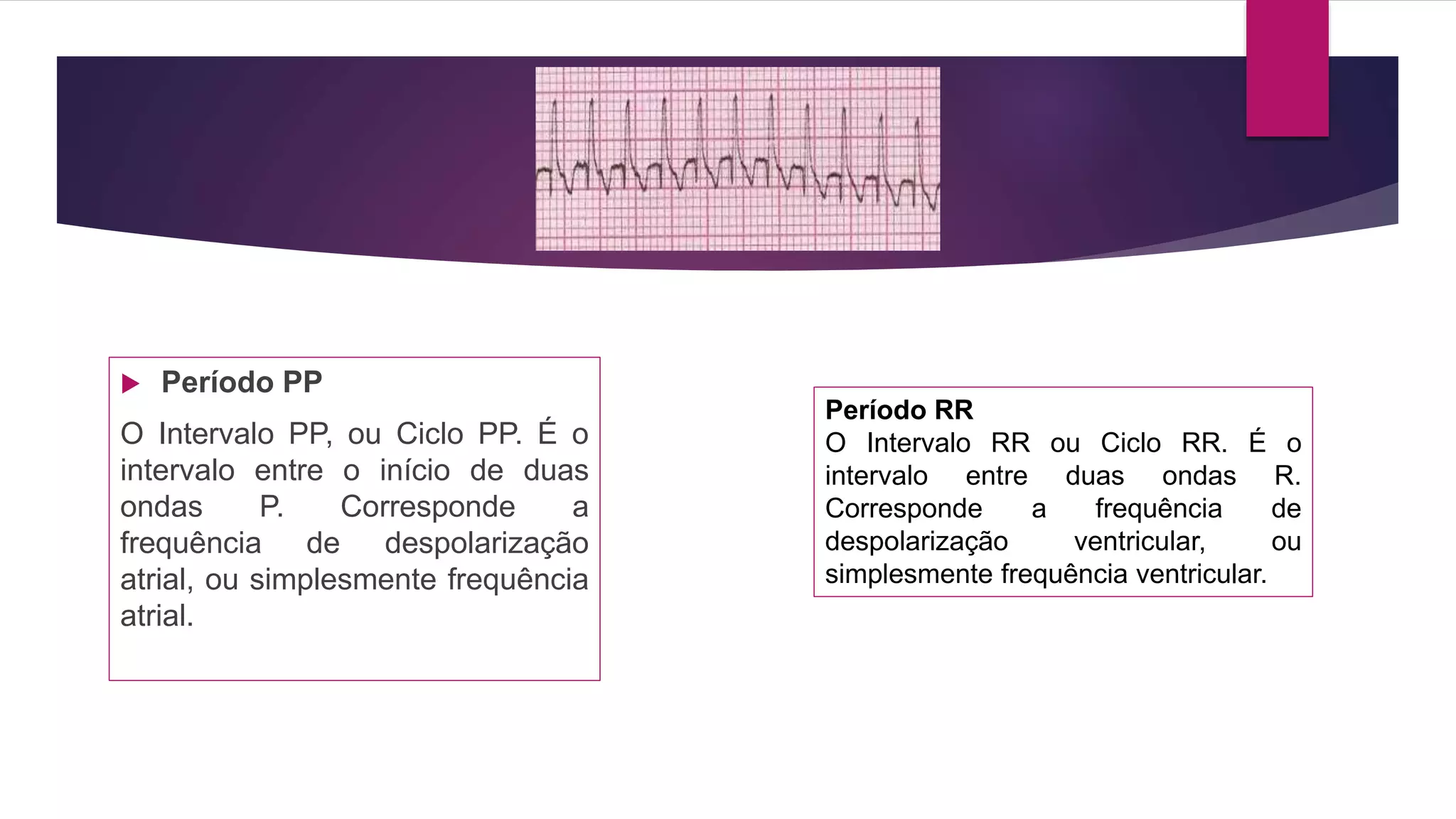 Período PP

O Intervalo PP, ou Ciclo PP. É o intervalo entre o início de duas ondas P. Corresponde a frequência de despolarização atrial, ou simplesmente frequência atrial.

Período RR
O Intervalo RR ou Ciclo RR. É o intervalo entre duas ondas R. Corresponde a frequência de despolarização ventricular, ou simplesmente frequência ventricular.